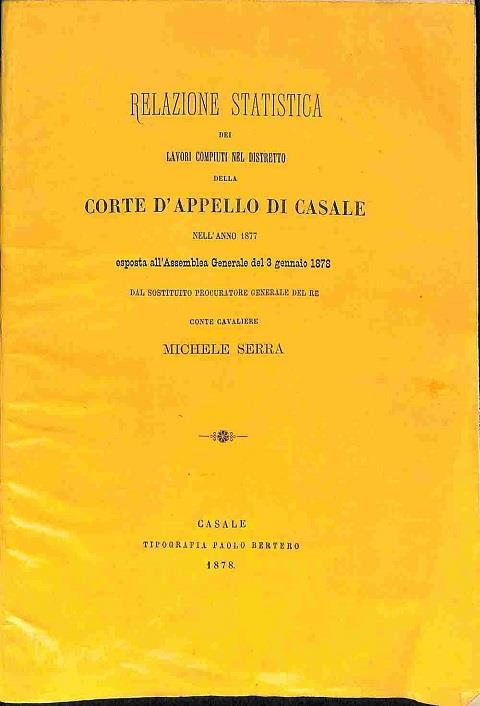 RELAZIONE STATISTICA

DEI

LAVORI COMPIUTI NEL DISTRETTO

DELLA

CORTE D'APPELLO DI CASALE

NELL'ANNO 1877

esposta all'Assemblea Generale del 3 gennaio 1878

DAL SOSTITUITO PROCURATORE GENERALE DEL RE

CONTE CAVALIERE

MICHELE SERRA

CASALE
TIPOGRAFIA PAOLO BERTERO
1878.